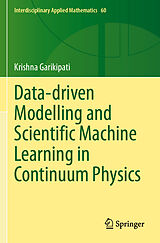 Interdisciplinary Applied Mathematics 60

Krishna Garikipati

Data-driven Modelling and Scientific Machine Learning in Continuum Physics

Springer